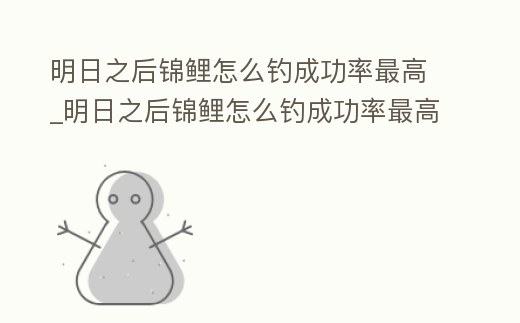 明日之后锦鲤怎么钓成功率最高_明日之后锦鲤怎么钓成功率最高